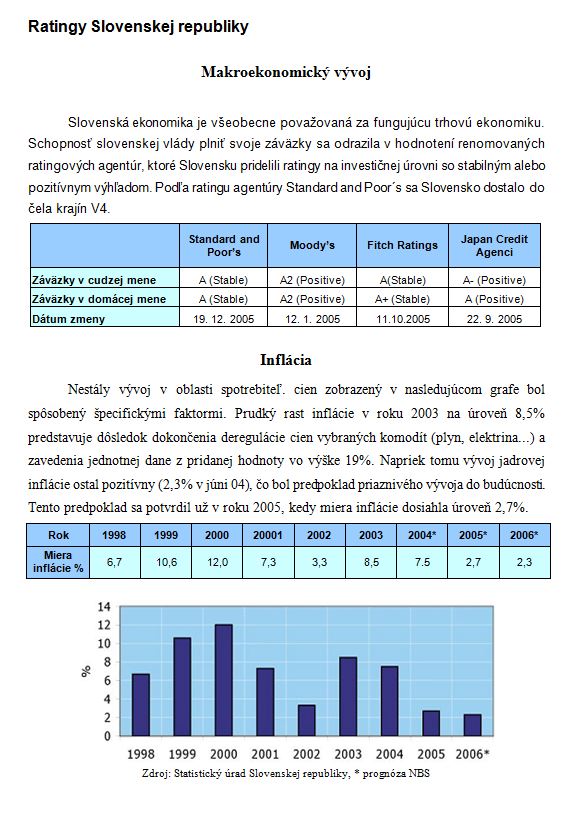 Ratingy Slovenskej republiky

Makroekonomický vývoj

Slovenská ekonomika je všeobecne považovaná za fungujúcu trhovú ekonomiku. Schopnosť slovenskej vlády plniť svoje záväzky sa odrazila v hodnotení renomovaných ratingových agentúr, ktoré Slovensku pridelili ratingy na investičnej úrovni so stabilným alebo pozitívnym výhľadom. Podľa ratingu agentúry Standard and Poor´s sa Slovensko dostalo do čela krajín V4.

| | Standard and Poor's | Moody's | Fitch Ratings | Japan Credit Agenci |
|---|---|---|---|---|
| Záväzky v cudzej mene | A (Stable) | A2 (Positive) | A(Stable) | A- (Positive) |
| Záväzky v domácej mene | A (Stable) | A2 (Positive) | A+ (Stable) | A (Positive) |
| Dátum zmeny | 19. 12. 2005 | 12. 1. 2005 | 11.10.2005 | 22. 9. 2005 |

Inflácia

Nestály vývoj v oblasti spotrebiteľ. cien zobrazený v nasledujúcom grafe bol spôsobený špecifickými faktormi. Prudký rast inflácie v roku 2003 na úroveň 8,5% predstavuje dôsledok dokončenia deregulácie cien vybraných komodít (plyn, elektrina...) a zavedenia jednotnej dane z pridanej hodnoty vo výške 19%. Napriek tomu vývoj jadrovej inflácie ostal pozitívny (2,3% v júni 04), čo bol predpoklad priaznivého vývoja do budúcnosti. Tento predpoklad sa potvrdil už v roku 2005, kedy miera inflácie dosiahla úroveň 2,7%.

| Rok | 1998 | 1999 | 2000 | 20001 | 2002 | 2003 | 2004* | 2005* | 2006* |
|---|---|---|---|---|---|---|---|---|---|
| Miera inflácie % | 6,7 | 10,6 | 12,0 | 7,3 | 3,3 | 8,5 | 7.5 | 2,7 | 2,3 |

14
12
10
8
6
4
2
0
%
1998 1999 2000 2001 2002 2003 2004 2005 2006*

Zdroj: Statistický úrad Slovenskej republiky, * prognóza NBS